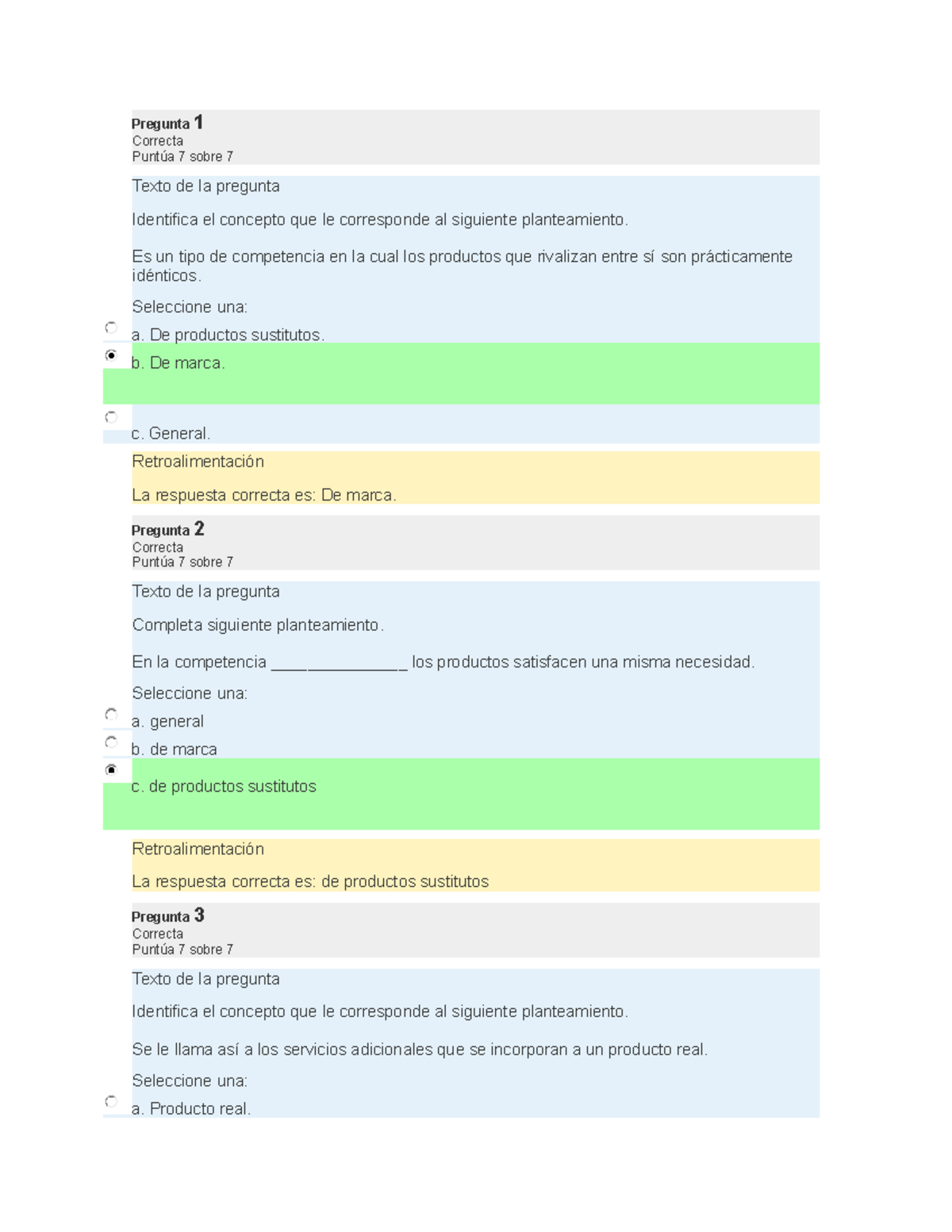 Pregunta 1
Correcta
Puntúa 7 sobre 7

Texto de la pregunta

Identifica el concepto que le corresponde al siguiente planteamiento.

Es un tipo de competencia en la cual los productos que rivalizan entre sí son prácticamente idénticos.

Seleccione una:

a. De productos sustitutos.

b. De marca.

c. General.

Retroalimentación

La respuesta correcta es: De marca.

Pregunta 2
Correcta
Puntúa 7 sobre 7

Texto de la pregunta

Completa siguiente planteamiento.

En la competencia _______________ los productos satisfacen una misma necesidad.

Seleccione una:

a. general

b. de marca

c. de productos sustitutos

Retroalimentación

La respuesta correcta es: de productos sustitutos

Pregunta 3
Correcta
Puntúa 7 sobre 7

Texto de la pregunta

Identifica el concepto que le corresponde al siguiente planteamiento.

Se le llama así a los servicios adicionales que se incorporan a un producto real.

Seleccione una:

a. Producto real.